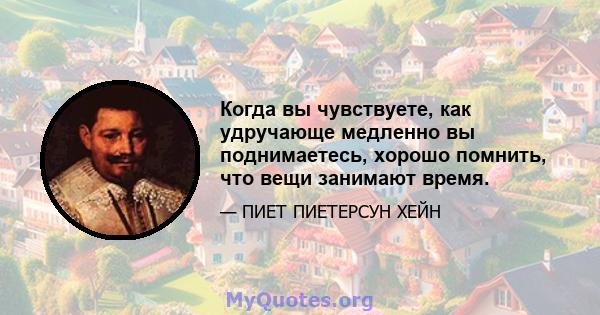 Когда вы чувствуете, как удручающе медленно вы поднимаетесь, хорошо помнить, что вещи занимают время.

— ПИЕТ ПИЕТЕРСУН ХЕЙН

MyQuotes.org